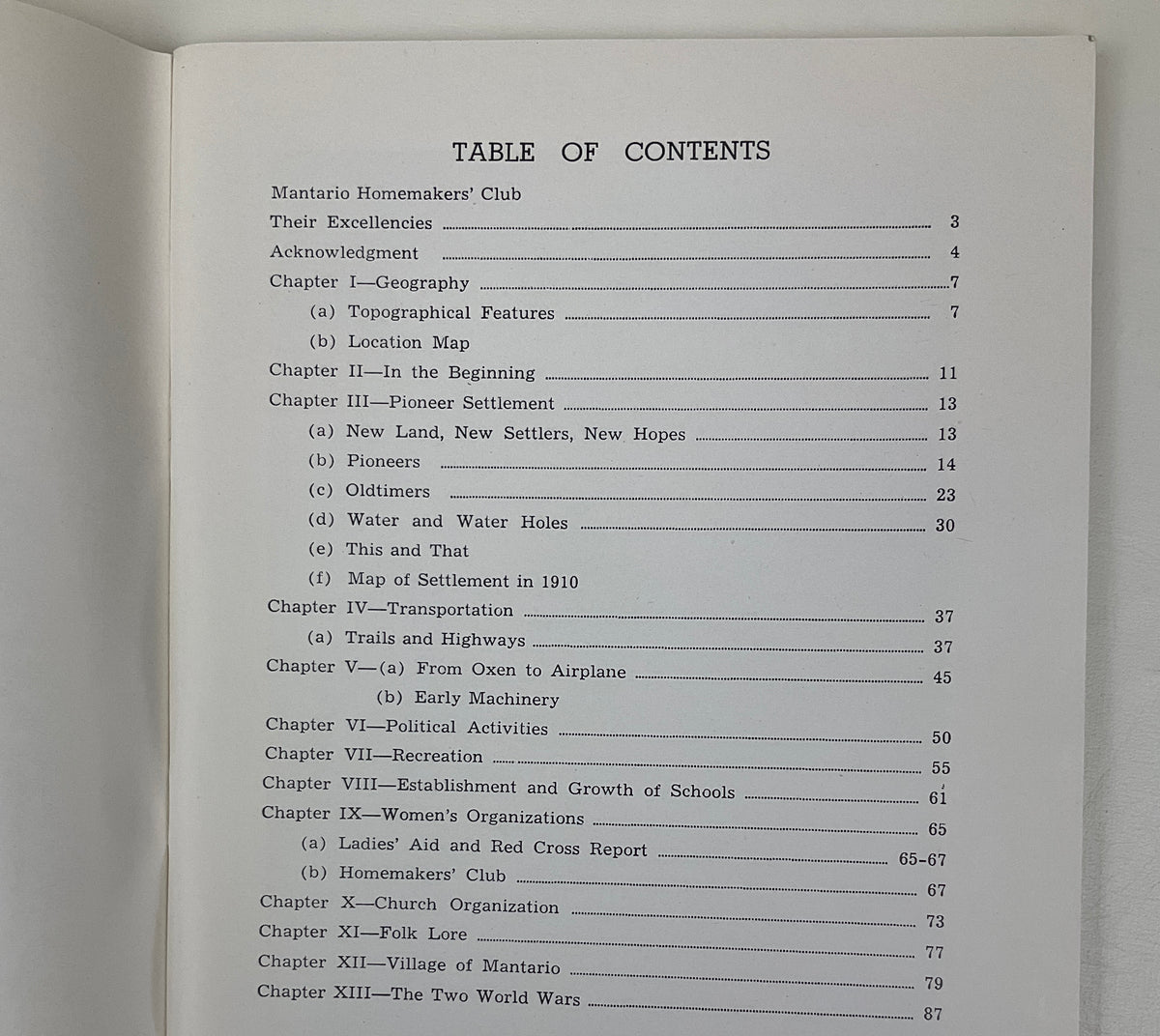 TABLE OF CONTENTS

Mantario Homemakers' Club

Their Excellencies 3

Acknowledgment 4

Chapter I—Geography 7

(a) Topographical Features 7

(b) Location Map

Chapter II—In the Beginning 11

Chapter III—Pioneer Settlement 13

(a) New Land, New Settlers, New Hopes 13

(b) Pioneers 14

(c) Oldtimers 23

(d) Water and Water Holes 30

(e) This and That

(f) Map of Settlement in 1910

Chapter IV—Transportation 37

(a) Trails and Highways 37

Chapter V—(a) From Oxen to Airplane 45

(b) Early Machinery

Chapter VI—Political Activities 50

Chapter VII—Recreation 55

Chapter VIII—Establishment and Growth of Schools 61

Chapter IX—Women's Organizations 65

(a) Ladies' Aid and Red Cross Report 65-67

(b) Homemakers' Club 67

Chapter X—Church Organization 73

Chapter XI—Folk Lore 77

Chapter XII—Village of Mantario 79

Chapter XIII—The Two World Wars 87